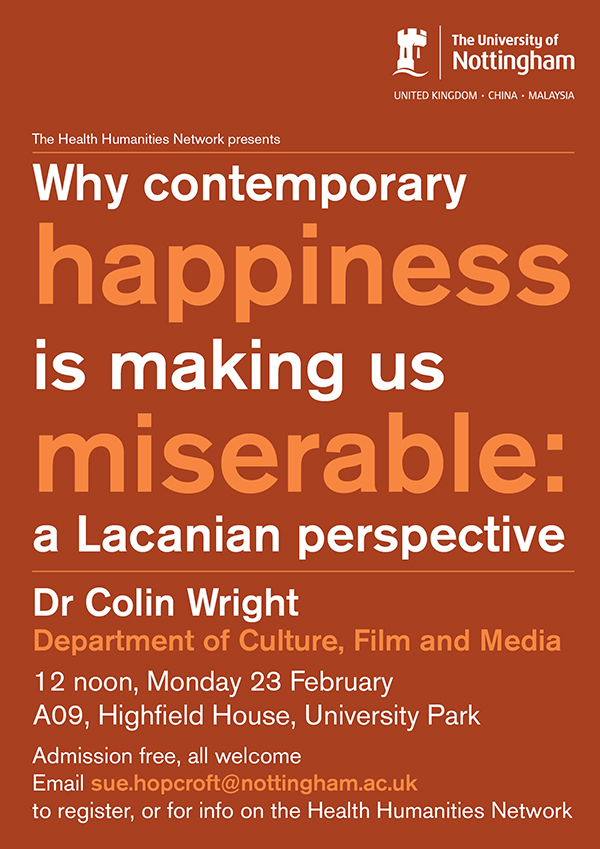 The University of Nottingham

UNITED KINGDOM · CHINA · MALAYSIA

The Health Humanities Network presents

Why contemporary happiness is making us miserable: a Lacanian perspective

Dr Colin Wright

Department of Culture, Film and Media

12 noon, Monday 23 February
A09, Highfield House, University Park

Admission free, all welcome
Email sue.hopcroft@nottingham.ac.uk to register, or for info on the Health Humanities Network